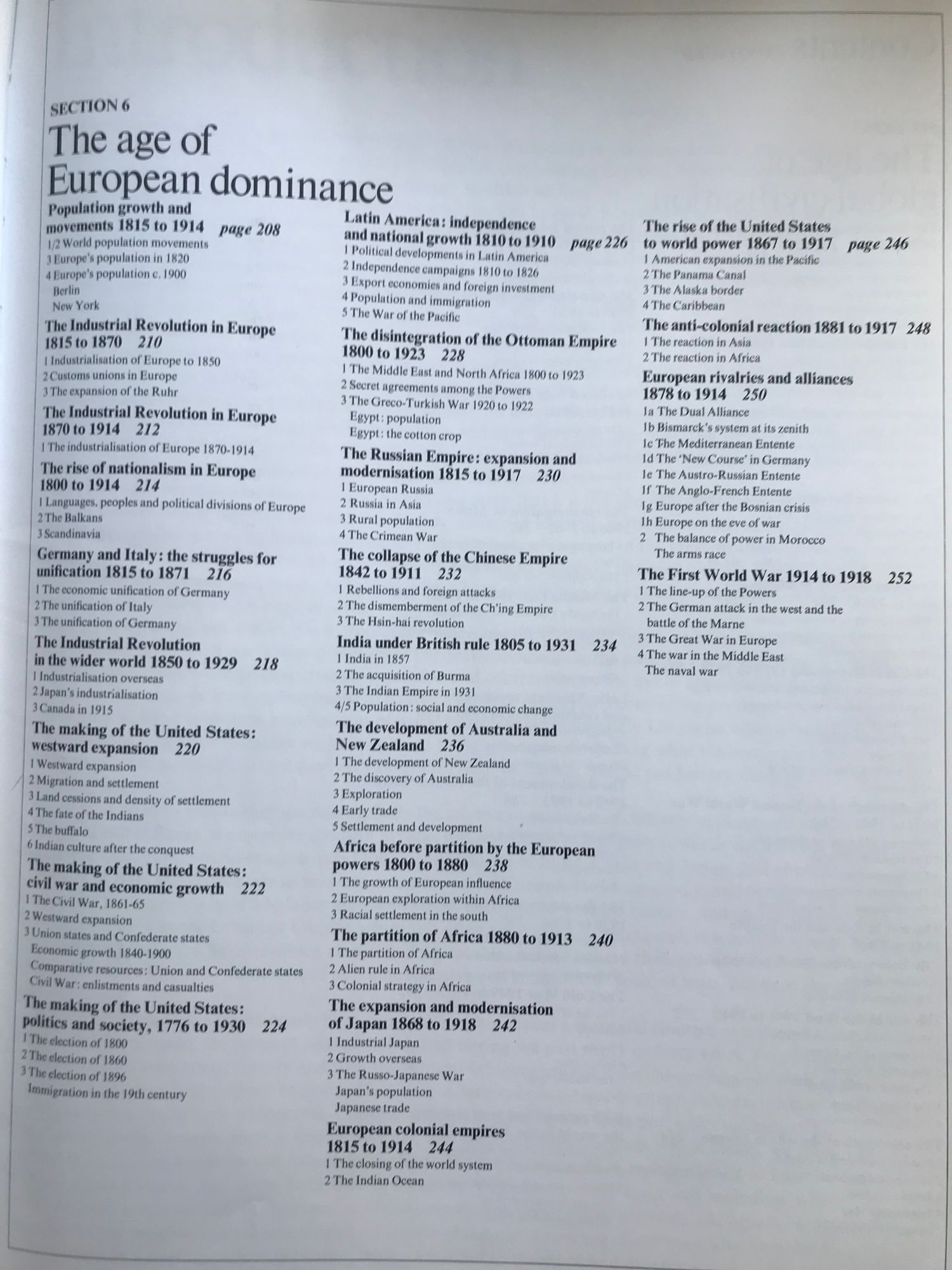 SECTION 6

The age of European dominance

Population growth and movements 1815 to 1914 page 208
1/2 World population movements
3 Europe's population in 1820
4 Europe's population c. 1900
Berlin
New York

The Industrial Revolution in Europe 1815 to 1870 210
1 Industrialisation of Europe to 1850
2 Customs unions in Europe
3 The expansion of the Ruhr

The Industrial Revolution in Europe 1870 to 1914 212
1 The industrialisation of Europe 1870-1914

The rise of nationalism in Europe 1800 to 1914 214
1 Languages, peoples and political divisions of Europe
2 The Balkans
3 Scandinavia

Germany and Italy: the struggles for unification 1815 to 1871 216
1 The economic unification of Germany
2 The unification of Italy
3 The unification of Germany

The Industrial Revolution in the wider world 1850 to 1929 218
1 Industrialisation overseas
2 Japan's industrialisation
3 Canada in 1915

The making of the United States: westward expansion 220
1 Westward expansion
2 Migration and settlement
3 Land cessions and density of settlement
4 The fate of the Indians
5 The buffalo
6 Indian culture after the conquest

The making of the United States: civil war and economic growth 222
1 The Civil War, 1861-65
2 Westward expansion
3 Union states and Confederate states
Economic growth 1840-1900
Comparative resources: Union and Confederate states
Civil War: enlistments and casualties

The making of the United States: politics and society, 1776 to 1930 224
1 The election of 1800
2 The election of 1860
3 The election of 1896
Immigration in the 19th century

Latin America: independence and national growth 1810 to 1910 page 226
1 Political developments in Latin America
2 Independence campaigns 1810 to 1826
3 Export economies and foreign investment
4 Population and immigration
5 The War of the Pacific

The disintegration of the Ottoman Empire 1800 to 1923 228
1 The Middle East and North Africa 1800 to 1923
2 Secret agreements among the Powers
3 The Greco-Turkish War 1920 to 1922
Egypt: population
Egypt: the cotton crop

The Russian Empire: expansion and modernisation 1815 to 1917 230
1 European Russia
2 Russia in Asia
3 Rural population
4 The Crimean War

The collapse of the Chinese Empire 1842 to 1911 232
1 Rebellions and foreign attacks
2 The dismemberment of the Ch'ing Empire
3 The Hsin-hai revolution

India under British rule 1805 to 1931 234
1 India in 1857
2 The acquisition of Burma
3 The Indian Empire in 1931
4/5 Population: social and economic change

The development of Australia and New Zealand 236
1 The development of New Zealand
2 The discovery of Australia
3 Exploration
4 Early trade
5 Settlement and development

Africa before partition by the European powers 1800 to 1880 238
1 The growth of European influence
2 European exploration within Africa
3 Racial settlement in the south

The partition of Africa 1880 to 1913 240
1 The partition of Africa
2 Alien rule in Africa
3 Colonial strategy in Africa

The expansion and modernisation of Japan 1868 to 1918 242
1 Industrial Japan
2 Growth overseas
3 The Russo-Japanese War
Japan's population
Japanese trade

European colonial empires 1815 to 1914 244
1 The closing of the world system
2 The Indian Ocean

The rise of the United States to world power 1867 to 1917 page 246
1 American expansion in the Pacific
2 The Panama Canal
3 The Alaska border
4 The Caribbean

The anti-colonial reaction 1881 to 1917 248
1 The reaction in Asia
2 The reaction in Africa

European rivalries and alliances 1878 to 1914 250
1a The Dual Alliance
1b Bismarck's system at its zenith
1c The Mediterranean Entente
1d The 'New Course' in Germany
1e The Austro-Russian Entente
1f The Anglo-French Entente
1g Europe after the Bosnian crisis
1h Europe on the eve of war
2 The balance of power in Morocco
The arms race

The First World War 1914 to 1918 252
1 The line-up of the Powers
2 The German attack in the west and the battle of the Marne
3 The Great War in Europe
4 The war in the Middle East
The naval war